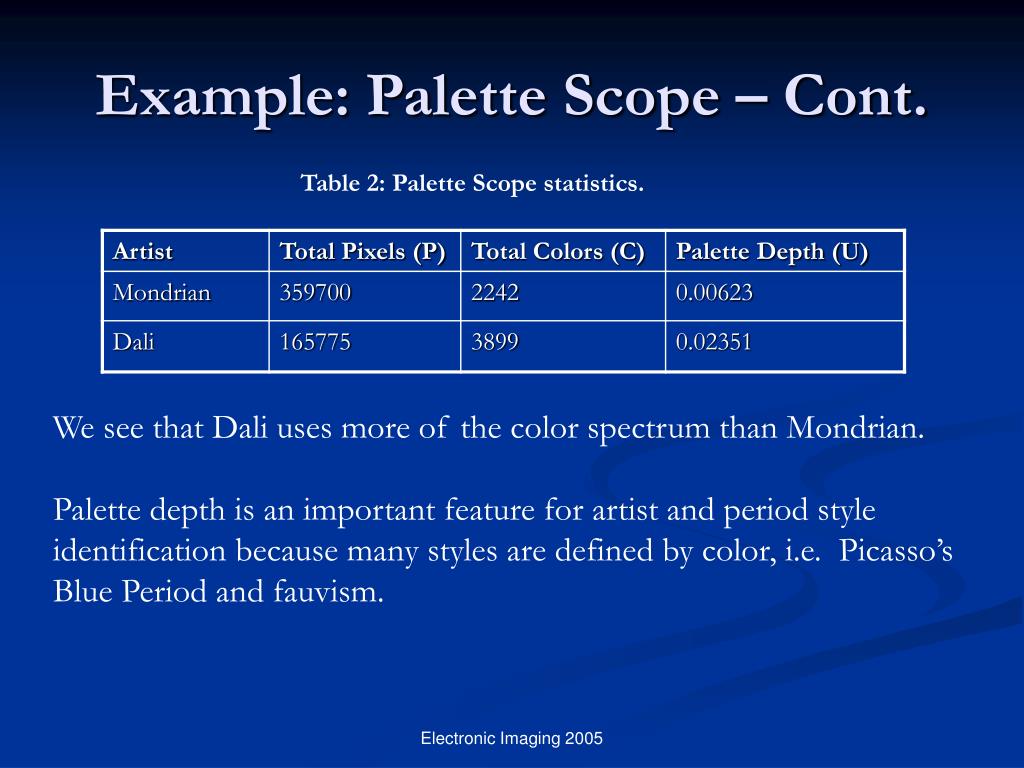 Example: Palette Scope – Cont.

Table 2: Palette Scope statistics.

| Artist | Total Pixels (P) | Total Colors (C) | Palette Depth (U) |
|---|---|---|---|
| Mondrian | 359700 | 2242 | 0.00623 |
| Dali | 165775 | 3899 | 0.02351 |

We see that Dali uses more of the color spectrum than Mondrian.

Palette depth is an important feature for artist and period style identification because many styles are defined by color, i.e. Picasso's Blue Period and fauvism.

Electronic Imaging 2005